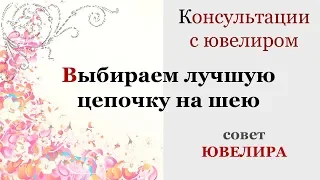 Консультации с ювелиром

Выбираем лучшую цепочку на шею

совет
ЮВЕЛИРА